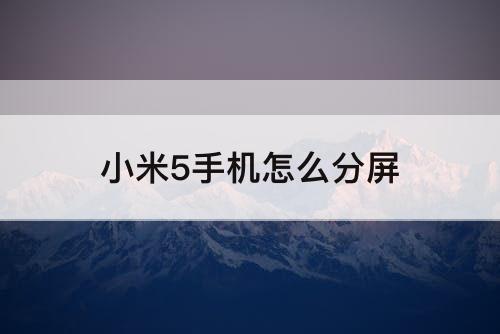 小米5手机怎么分屏